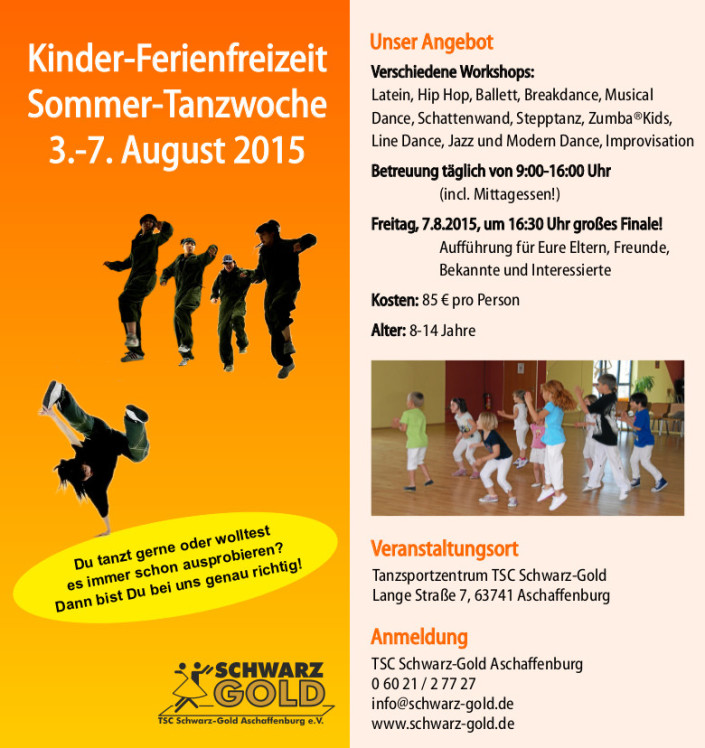 Kinder-Ferienfreizeit
Sommer-Tanzwoche
3.-7. August 2015

Du tanzt gerne oder wolltest es immer schon ausprobieren? Dann bist Du bei uns genau richtig!

SCHWARZ GOLD
TSC Schwarz-Gold Aschaffenburg e.V.

Unser Angebot

Verschiedene Workshops:
Latein, Hip Hop, Ballett, Breakdance, Musical Dance, Schattenwand, Stepptanz, Zumba®Kids, Line Dance, Jazz und Modern Dance, Improvisation

Betreuung täglich von 9:00-16:00 Uhr
(incl. Mittagessen!)

Freitag, 7.8.2015, um 16:30 Uhr großes Finale!
Aufführung für Eure Eltern, Freunde, Bekannte und Interessierte

Kosten: 85 € pro Person

Alter: 8-14 Jahre

Veranstaltungsort

Tanzsportzentrum TSC Schwarz-Gold
Lange Straße 7, 63741 Aschaffenburg

Anmeldung

TSC Schwarz-Gold Aschaffenburg
0 60 21 / 2 77 27
info@schwarz-gold.de
www.schwarz-gold.de